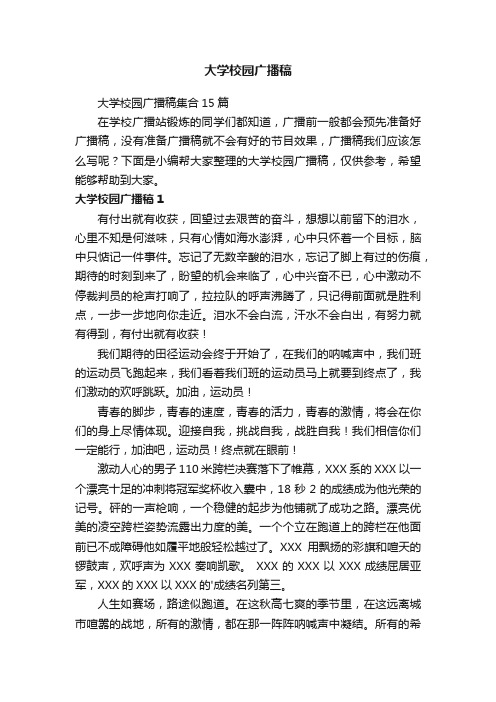 大学校园广播稿

大学校园广播稿集合 15 篇

在学校广播站锻炼的同学们都知道，广播前一般都会预先准备好广播稿，没有准备广播稿就不会有好的节目效果，广播稿我们应该怎么写呢？下面是小编帮大家整理的大学校园广播稿，仅供参考，希望能够帮助到大家。

大学校园广播稿 1

有付出就有收获，回望过去艰苦的奋斗，想想以前留下的泪水，心里不知是何滋味，只有心情如海水澎湃，心中只怀着一个目标，脑中只惦记一件事件。忘记了无数辛酸的泪水，忘记了脚上有过的伤痕，期待的时刻到来了，盼望的机会来临了，心中兴奋不已，心中激动不停裁判员的枪声打响了，拉拉队的呼声沸腾了，只记得前面就是胜利点，一步一步地向你走近。泪水不会白流，汗水不会白出，有努力就有得到，有付出就有收获！

我们期待的田径运动会终于开始了，在我们的呐喊声中，我们班的运动员飞跑起来，我们看着我们班的运动员马上就要到终点了，我们激动的欢呼跳跃。加油，运动员！

青春的脚步，青春的速度，青春的活力，青春的激情，将会在你们的身上尽情体现。迎接自我，挑战自我，战胜自我！我们相信你们一定能行，加油吧，运动员！终点就在眼前！

激动人心的男子 110 米跨栏决赛落下了帷幕，XXX 系的 XXX 以一个漂亮十足的冲刺将冠军奖杯收入囊中，18 秒 2 的成绩成为他光荣的记号。砰的一声枪响，一个稳健的起步为他铺就了成功之路。漂亮优美的凌空跨栏姿势流露出力度的美。一个个立在跑道上的跨栏在他面前已不成障碍他如履平地般轻松越过了。XXX 用飘扬的彩旗和喧天的锣鼓声，欢呼声为 XXX 奏响凯歌。 XXX 的 XXX 以 XXX 成绩屈居亚军，XXX 的 XXX 以 XXX 的'成绩名列第三。

人生如赛场，路途似跑道。在这秋高七爽的季节里，在这远离城市喧嚣的战地，所有的激情，都在那一阵阵呐喊声中凝结。所有的希